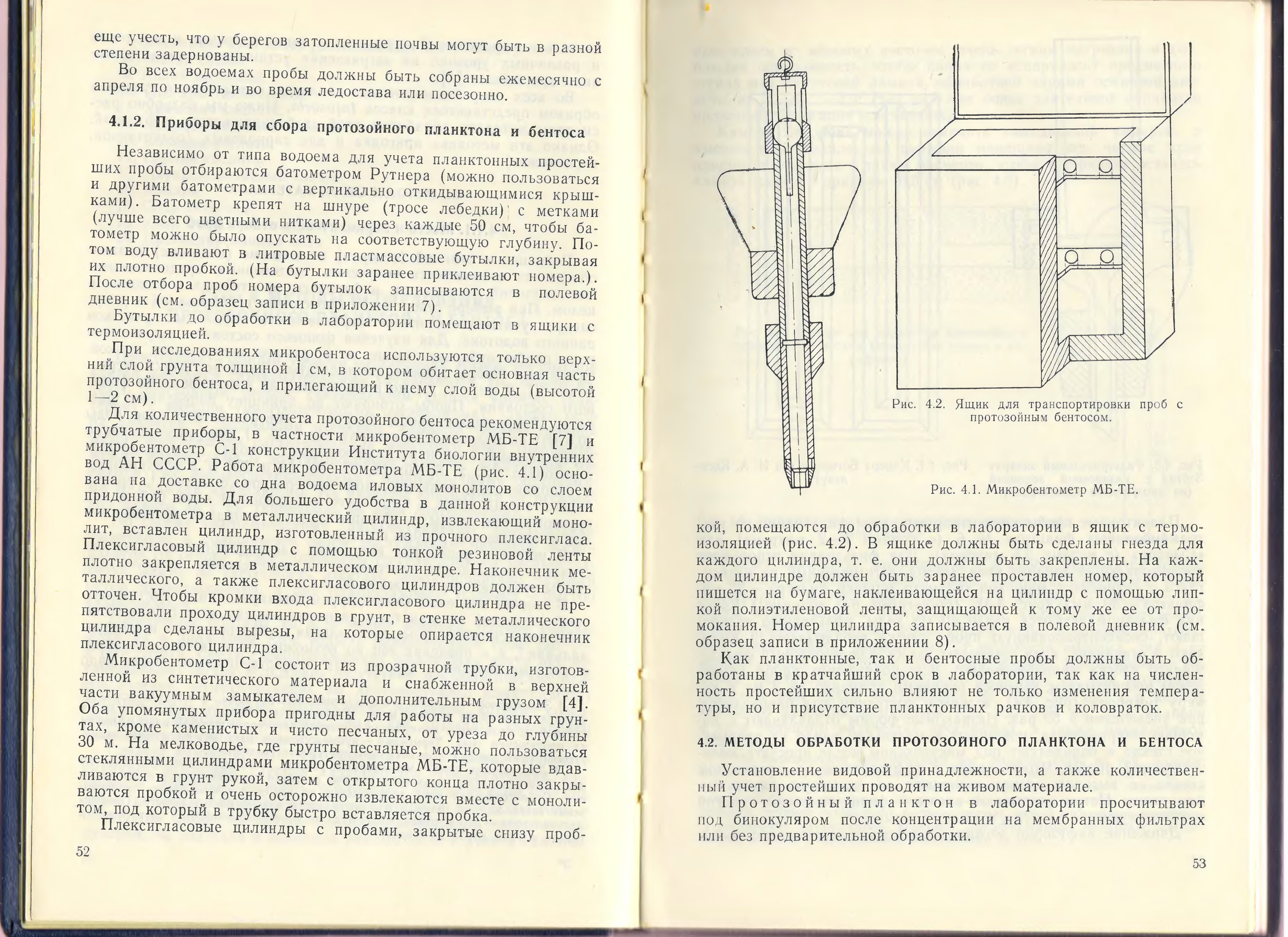 еще учесть, что у берегов затопленные почвы могут быть в разной степени задернованы.

Во всех водоемах пробы должны быть собраны ежемесячно с апреля по ноябрь и во время ледостава или посезонно.

4.1.2. Приборы для сбора протозойного планктона и бентоса

Независимо от типа водоема для учета планктонных простейших пробы отбираются батометром Рутнера (можно пользоваться и другими батометрами с вертикально откидывающимися крышками). Батометр крепят на шнуре (тросе лебедки) с метками (лучше всего цветными нитками) через каждые 50 см, чтобы батометр можно было опускать на соответствующую глубину. Потом воду вливают в литровые пластмассовые бутылки, закрывая их плотно пробкой. (На бутылки заранее приклеивают номера.). После отбора проб номера бутылок записываются в полевой дневник (см. образец записи в приложении 7).

Бутылки до обработки в лаборатории помещают в ящики с термоизоляцией.

При исследованиях микробентоса используются только верхний слой грунта толщиной 1 см, в котором обитает основная часть протозойного бентоса, и прилегающий к нему слой воды (высотой 1—2 см).

Для количественного учета протозойного бентоса рекомендуются трубчатые приборы, в частности микробентометр МБ-ТЕ [7] и микробентометр С-1 конструкции Института биологии внутренних вод АН СССР. Работа микробентометра МБ-ТЕ (рис. 4.1) основана на доставке со дна водоема иловых монолитов со слоем придонной воды. Для большего удобства в данной конструкции микробентометра в металлический цилиндр, извлекающий монолит, вставлен цилиндр, изготовленный из прочного плексигласа. Плексигласовый цилиндр с помощью тонкой резиновой ленты плотно закрепляется в металлическом цилиндре. Наконечник металлического, а также плексигласового цилиндров должен быть отточен. Чтобы кромки входа плексигласового цилиндра не препятствовали проходу цилиндров в грунт, в стенке металлического цилиндра сделаны вырезы, на которые опирается наконечник плексигласового цилиндра.

Микробентометр С-1 состоит из прозрачной трубки, изготовленной из синтетического материала и снабженной в верхней части вакуумным замыкателем и дополнительным грузом [4]. Оба упомянутых прибора пригодны для работы на разных грунтах, кроме каменистых и чисто песчаных, от уреза до глубины 30 м. На мелководье, где грунты песчаные, можно пользоваться стеклянными цилиндрами микробентометра МБ-ТЕ, которые вдавливаются в грунт рукой, затем с открытого конца плотно закрываются пробкой и очень осторожно извлекаются вместе с монолитом, под который в трубку быстро вставляется пробка.

Плексигласовые цилиндры с пробами, закрытые снизу проб-

52

Рис. 4.2. Ящик для транспортировки проб с протозойным бентосом.

Рис. 4.1. Микробентометр МБ-ТЕ.

кой, помещаются до обработки в лаборатории в ящик с термоизоляцией (рис. 4.2). В ящике должны быть сделаны гнезда для каждого цилиндра, т. е. они должны быть закреплены. На каждом цилиндре должен быть заранее проставлен номер, который пишется на бумаге, наклеивающейся на цилиндр с помощью липкой полиэтиленовой ленты, защищающей к тому же ее от промокания. Номер цилиндра записывается в полевой дневник (см. образец записи в приложениии 8).

Как планктонные, так и бентосные пробы должны быть обработаны в кратчайший срок в лаборатории, так как на численность простейших сильно влияют не только изменения температуры, но и присутствие планктонных рачков и коловраток.

4.2. МЕТОДЫ ОБРАБОТКИ ПРОТОЗОЙНОГО ПЛАНКТОНА И БЕНТОСА

Установление видовой принадлежности, а также количественный учет простейших проводят на живом материале.

Протозойный планктон в лаборатории просчитывают под бинокуляром после концентрации на мембранных фильтрах или без предварительной обработки.

53